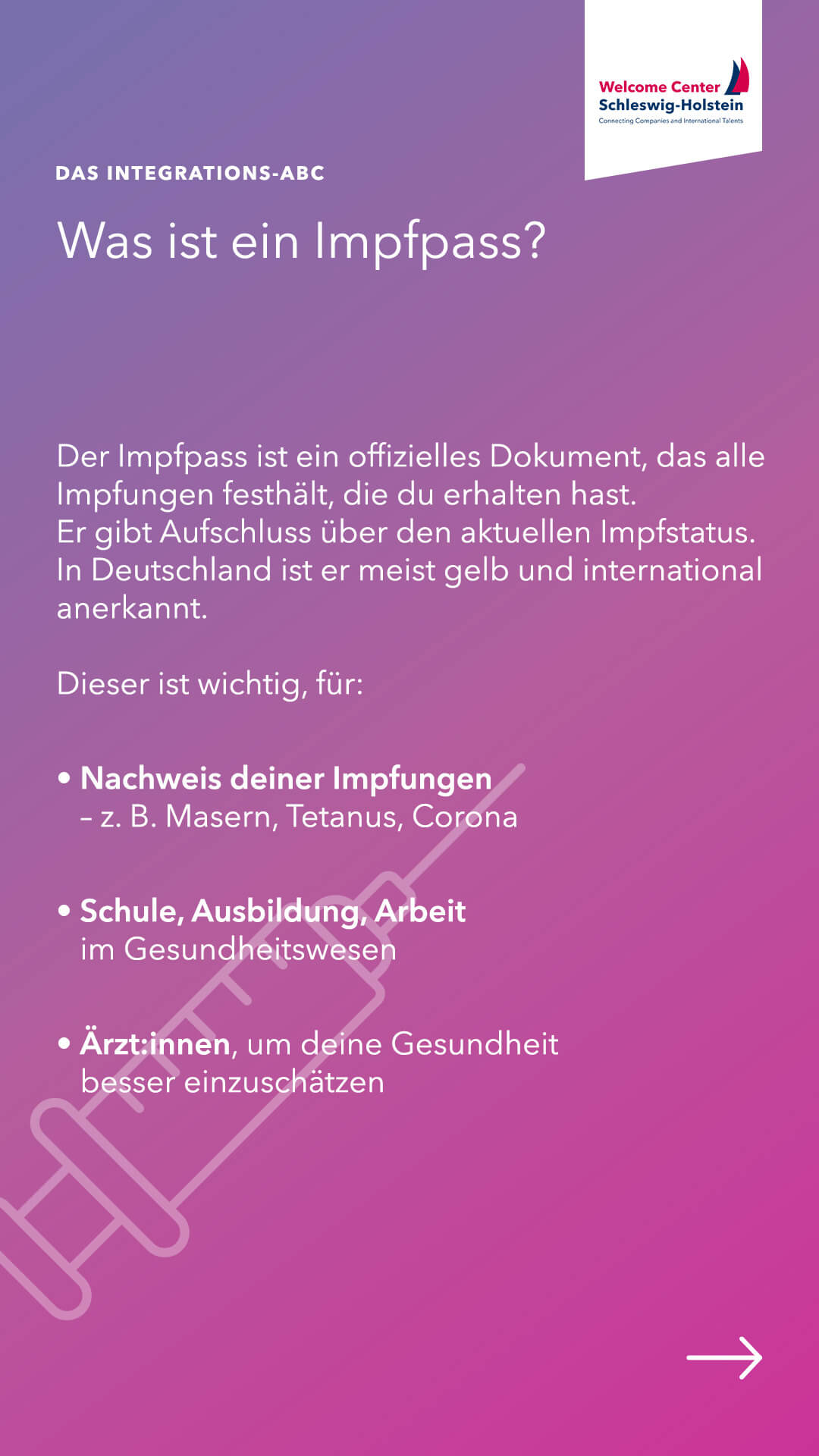 Welcome Center
Schleswig-Holstein
Connecting Companies and International Talents

DAS INTEGRATIONS-ABC

Was ist ein Impfpass?

Der Impfpass ist ein offizielles Dokument, das alle Impfungen festhält, die du erhalten hast.
Er gibt Aufschluss über den aktuellen Impfstatus.
In Deutschland ist er meist gelb und international anerkannt.

Dieser ist wichtig, für:

• Nachweis deiner Impfungen
– z. B. Masern, Tetanus, Corona

• Schule, Ausbildung, Arbeit
im Gesundheitswesen

• Ärzt:innen, um deine Gesundheit
besser einzuschätzen

→